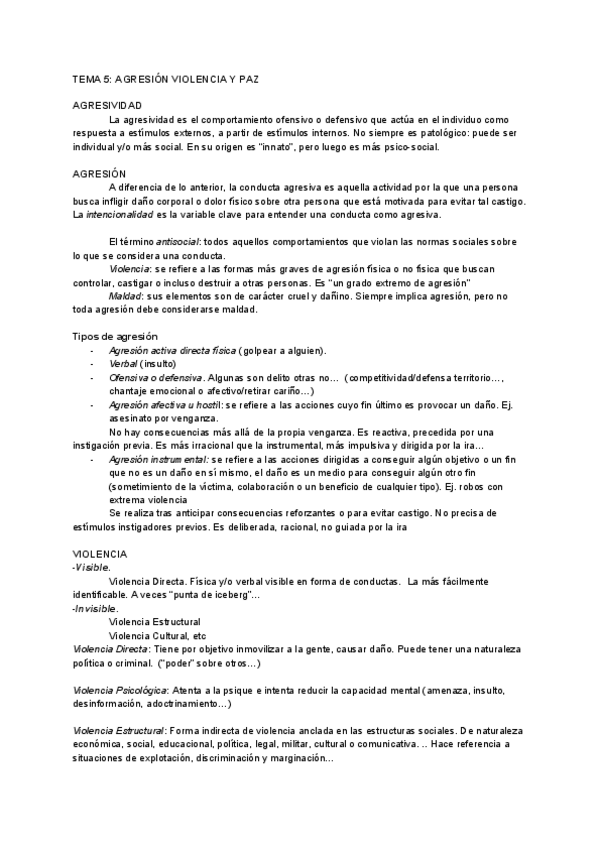 TEMA 5: AGRESIÓN VIOLENCIA Y PAZ

AGRESIVIDAD

La agresividad es el comportamiento ofensivo o defensivo que actúa en el individuo como respuesta a estímulos externos, a partir de estímulos internos. No siempre es patológico: puede ser individual y/o más social. En su origen es "innato", pero luego es más psico-social.

AGRESIÓN

A diferencia de lo anterior, la conducta agresiva es aquella actividad por la que una persona busca infligir daño corporal o dolor físico sobre otra persona que está motivada para evitar tal castigo. La intencionalidad es la variable clave para entender una conducta como agresiva.

El término antisocial: todos aquellos comportamientos que violan las normas sociales sobre lo que se considera una conducta.

Violencia: se refiere a las formas más graves de agresión física o no física que buscan controlar, castigar o incluso destruir a otras personas. Es "un grado extremo de agresión"

Maldad: sus elementos son de carácter cruel y dañino. Siempre implica agresión, pero no toda agresión debe considerarse maldad.

Tipos de agresión
- Agresión activa directa física (golpear a alguien).
- Verbal (insulto)
- Ofensiva o defensiva. Algunas son delito otras no… (competitividad/defensa territorio…, chantaje emocional o afectivo/retirar cariño…)
- Agresión afectiva u hostil: se refiere a las acciones cuyo fin último es provocar un daño. Ej. asesinato por venganza.

No hay consecuencias más allá de la propia venganza. Es reactiva, precedida por una instigación previa. Es más irracional que la instrumental, más impulsiva y dirigida por la ira…
- Agresión instrumental: se refiere a las acciones dirigidas a conseguir algún objetivo o un fin que no es un daño en sí mismo, el daño es un medio para conseguir algún otro fin (sometimiento de la víctima, colaboración o un beneficio de cualquier tipo). Ej. robos con extrema violencia

Se realiza tras anticipar consecuencias reforzantes o para evitar castigo. No precisa de estímulos instigadores previos. Es deliberada, racional, no guiada por la ira

VIOLENCIA
-Visible.
Violencia Directa. Física y/o verbal visible en forma de conductas. La más fácilmente identificable. A veces "punta de iceberg"…
-Invisible.
Violencia Estructural
Violencia Cultural, etc
Violencia Directa: Tiene por objetivo inmovilizar a la gente, causar daño. Puede tener una naturaleza política o criminal. ("poder" sobre otros…)

Violencia Psicológica: Atenta a la psique e intenta reducir la capacidad mental (amenaza, insulto, desinformación, adoctrinamiento…)

Violencia Estructural: Forma indirecta de violencia anclada en las estructuras sociales. De naturaleza económica, social, educacional, política, legal, militar, cultural o comunicativa… Hace referencia a situaciones de explotación, discriminación y marginación…